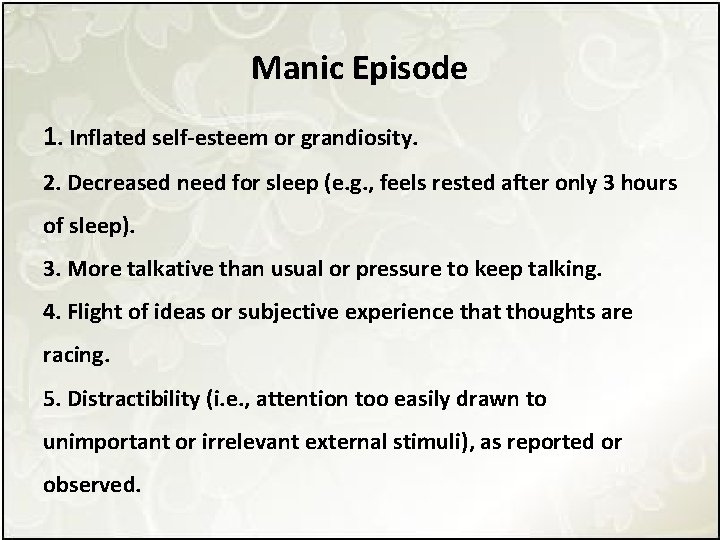 Manic Episode

1. Inflated self-esteem or grandiosity.

2. Decreased need for sleep (e.g., feels rested after only 3 hours of sleep).

3. More talkative than usual or pressure to keep talking.

4. Flight of ideas or subjective experience that thoughts are racing.

5. Distractibility (i.e., attention too easily drawn to unimportant or irrelevant external stimuli), as reported or observed.